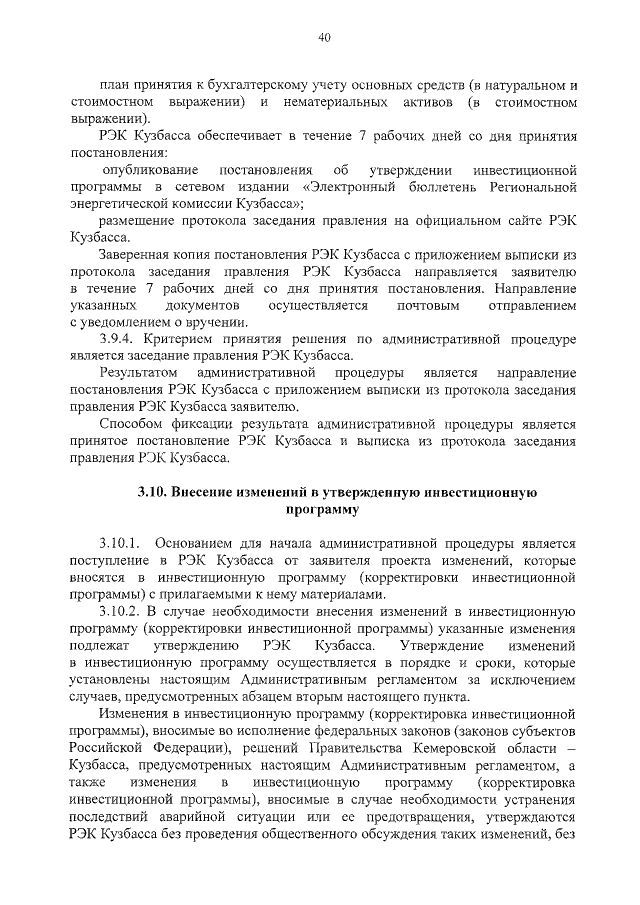 40

план принятия к бухгалтерскому учету основных средств (в натуральном и стоимостном выражении) и нематериальных активов (в стоимостном выражении).

РЭК Кузбасса обеспечивает в течение 7 рабочих дней со дня принятия постановления:

опубликование постановления об утверждении инвестиционной программы в сетевом издании «Электронный бюллетень Региональной энергетической комиссии Кузбасса»;

размещение протокола заседания правления на официальном сайте РЭК Кузбасса.

Заверенная копия постановления РЭК Кузбасса с приложением выписки из протокола заседания правления РЭК Кузбасса направляется заявителю в течение 7 рабочих дней со дня принятия постановления. Направление указанных документов осуществляется почтовым отправлением с уведомлением о вручении.

3.9.4. Критерием принятия решения по административной процедуре является заседание правления РЭК Кузбасса.

Результатом административной процедуры является направление постановления РЭК Кузбасса с приложением выписки из протокола заседания правления РЭК Кузбасса заявителю.

Способом фиксации результата административной процедуры является принятое постановление РЭК Кузбасса и выписка из протокола заседания правления РЭК Кузбасса.

3.10. Внесение изменений в утвержденную инвестиционную программу

3.10.1. Основанием для начала административной процедуры является поступление в РЭК Кузбасса от заявителя проекта изменений, которые вносятся в инвестиционную программу (корректировки инвестиционной программы) с прилагаемыми к нему материалами.

3.10.2. В случае необходимости внесения изменений в инвестиционную программу (корректировки инвестиционной программы) указанные изменения подлежат утверждению РЭК Кузбасса. Утверждение изменений в инвестиционную программу осуществляется в порядке и сроки, которые установлены настоящим Административным регламентом за исключением случаев, предусмотренных абзацем вторым настоящего пункта.

Изменения в инвестиционную программу (корректировка инвестиционной программы), вносимые во исполнение федеральных законов (законов субъектов Российской Федерации), решений Правительства Кемеровской области – Кузбасса, предусмотренных настоящим Административным регламентом, а также изменения в инвестиционную программу (корректировка инвестиционной программы), вносимые в случае необходимости устранения последствий аварийной ситуации или ее предотвращения, утверждаются РЭК Кузбасса без проведения общественного обсуждения таких изменений, без